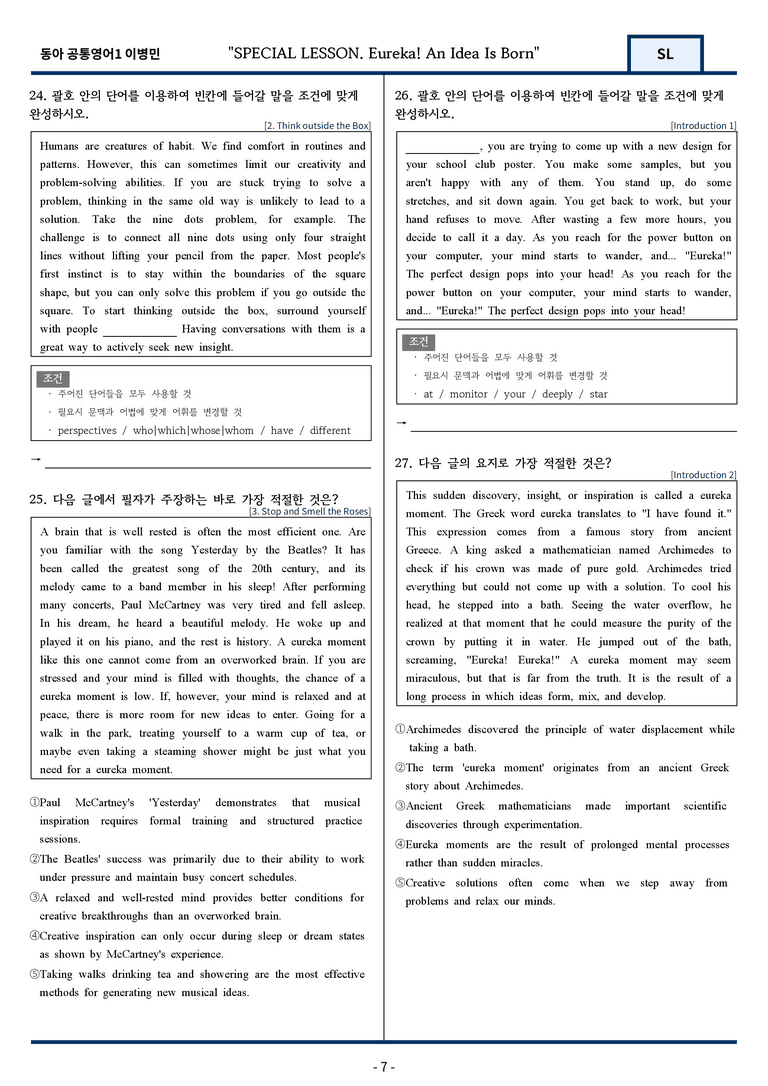 동아 공통영어1 이병민 "SPECIAL LESSON. Eureka! An Idea Is Born" SL

24. 괄호 안의 단어를 이용하여 빈칸에 들어갈 말을 조건에 맞게 완성하시오.

[2. Think outside the Box]

Humans are creatures of habit. We find comfort in routines and patterns. However, this can sometimes limit our creativity and problem-solving abilities. If you are stuck trying to solve a problem, thinking in the same old way is unlikely to lead to a solution. Take the nine dots problem, for example. The challenge is to connect all nine dots using only four straight lines without lifting your pencil from the paper. Most people's first instinct is to stay within the boundaries of the square shape, but you can only solve this problem if you go outside the square. To start thinking outside the box, surround yourself with people ____ Having conversations with them is a great way to actively seek new insight.

조건
· 주어진 단어들을 모두 사용할 것
· 필요시 문맥과 어법에 맞게 어휘를 변경할 것
· perspectives / who|which|whose|whom / have / different

→ ____

25. 다음 글에서 필자가 주장하는 바로 가장 적절한 것은?

[3. Stop and Smell the Roses]

A brain that is well rested is often the most efficient one. Are you familiar with the song Yesterday by the Beatles? It has been called the greatest song of the 20th century, and its melody came to a band member in his sleep! After performing many concerts, Paul McCartney was very tired and fell asleep. In his dream, he heard a beautiful melody. He woke up and played it on his piano, and the rest is history. A eureka moment like this one cannot come from an overworked brain. If you are stressed and your mind is filled with thoughts, the chance of a eureka moment is low. If, however, your mind is relaxed and at peace, there is more room for new ideas to enter. Going for a walk in the park, treating yourself to a warm cup of tea, or maybe even taking a steaming shower might be just what you need for a eureka moment.

①Paul McCartney's 'Yesterday' demonstrates that musical inspiration requires formal training and structured practice sessions.
②The Beatles' success was primarily due to their ability to work under pressure and maintain busy concert schedules.
③A relaxed and well-rested mind provides better conditions for creative breakthroughs than an overworked brain.
④Creative inspiration can only occur during sleep or dream states as shown by McCartney's experience.
⑤Taking walks drinking tea and showering are the most effective methods for generating new musical ideas.

26. 괄호 안의 단어를 이용하여 빈칸에 들어갈 말을 조건에 맞게 완성하시오.

[Introduction 1]

____, you are trying to come up with a new design for your school club poster. You make some samples, but you aren't happy with any of them. You stand up, do some stretches, and sit down again. You get back to work, but your hand refuses to move. After wasting a few more hours, you decide to call it a day. As you reach for the power button on your computer, your mind starts to wander, and... "Eureka!" The perfect design pops into your head! As you reach for the power button on your computer, your mind starts to wander, and... "Eureka!" The perfect design pops into your head!

조건
· 주어진 단어들을 모두 사용할 것
· 필요시 문맥과 어법에 맞게 어휘를 변경할 것
· at / monitor / your / deeply / star

→ ____

27. 다음 글의 요지로 가장 적절한 것은?

[Introduction 2]

This sudden discovery, insight, or inspiration is called a eureka moment. The Greek word eureka translates to "I have found it." This expression comes from a famous story from ancient Greece. A king asked a mathematician named Archimedes to check if his crown was made of pure gold. Archimedes tried everything but could not come up with a solution. To cool his head, he stepped into a bath. Seeing the water overflow, he realized at that moment that he could measure the purity of the crown by putting it in water. He jumped out of the bath, screaming, "Eureka! Eureka!" A eureka moment may seem miraculous, but that is far from the truth. It is the result of a long process in which ideas form, mix, and develop.

①Archimedes discovered the principle of water displacement while taking a bath.
②The term 'eureka moment' originates from an ancient Greek story about Archimedes.
③Ancient Greek mathematicians made important scientific discoveries through experimentation.
④Eureka moments are the result of prolonged mental processes rather than sudden miracles.
⑤Creative solutions often come when we step away from problems and relax our minds.

- 7 -